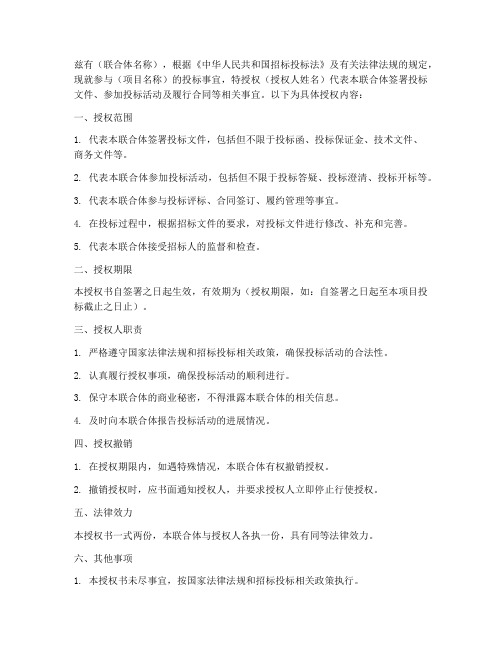 兹有（联合体名称），根据《中华人民共和国招标投标法》及有关法律法规的规定，现就参与（项目名称）的投标事宜，特授权（授权人姓名）代表本联合体签署投标文件、参加投标活动及履行合同等相关事宜。以下为具体授权内容：

一、授权范围

1. 代表本联合体签署投标文件，包括但不限于投标函、投标保证金、技术文件、商务文件等。

2. 代表本联合体参加投标活动，包括但不限于投标答疑、投标澄清、投标开标等。

3. 代表本联合体参与投标评标、合同签订、履约管理等事宜。

4. 在投标过程中，根据招标文件的要求，对投标文件进行修改、补充和完善。

5. 代表本联合体接受招标人的监督和检查。

二、授权期限

本授权书自签署之日起生效，有效期为（授权期限，如：自签署之日起至本项目投标截止之日止）。

三、授权人职责

1. 严格遵守国家法律法规和招标投标相关政策，确保投标活动的合法性。

2. 认真履行授权事项，确保投标活动的顺利进行。

3. 保守本联合体的商业秘密，不得泄露本联合体的相关信息。

4. 及时向本联合体报告投标活动的进展情况。

四、授权撤销

1. 在授权期限内，如遇特殊情况，本联合体有权撤销授权。

2. 撤销授权时，应书面通知授权人，并要求授权人立即停止行使授权。

五、法律效力

本授权书一式两份，本联合体与授权人各执一份，具有同等法律效力。

六、其他事项

1. 本授权书未尽事宜，按国家法律法规和招标投标相关政策执行。